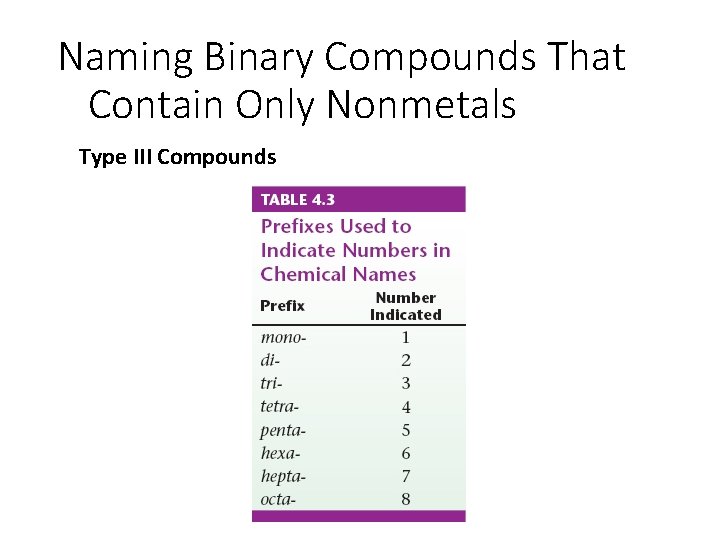 Naming Binary Compounds That Contain Only Nonmetals

Type III Compounds

TABLE 4.3

Prefixes Used to Indicate Numbers in Chemical Names

| Prefix | Number Indicated |
|---|---|
| mono- | 1 |
| di- | 2 |
| tri- | 3 |
| tetra- | 4 |
| penta- | 5 |
| hexa- | 6 |
| hepta- | 7 |
| octa- | 8 |